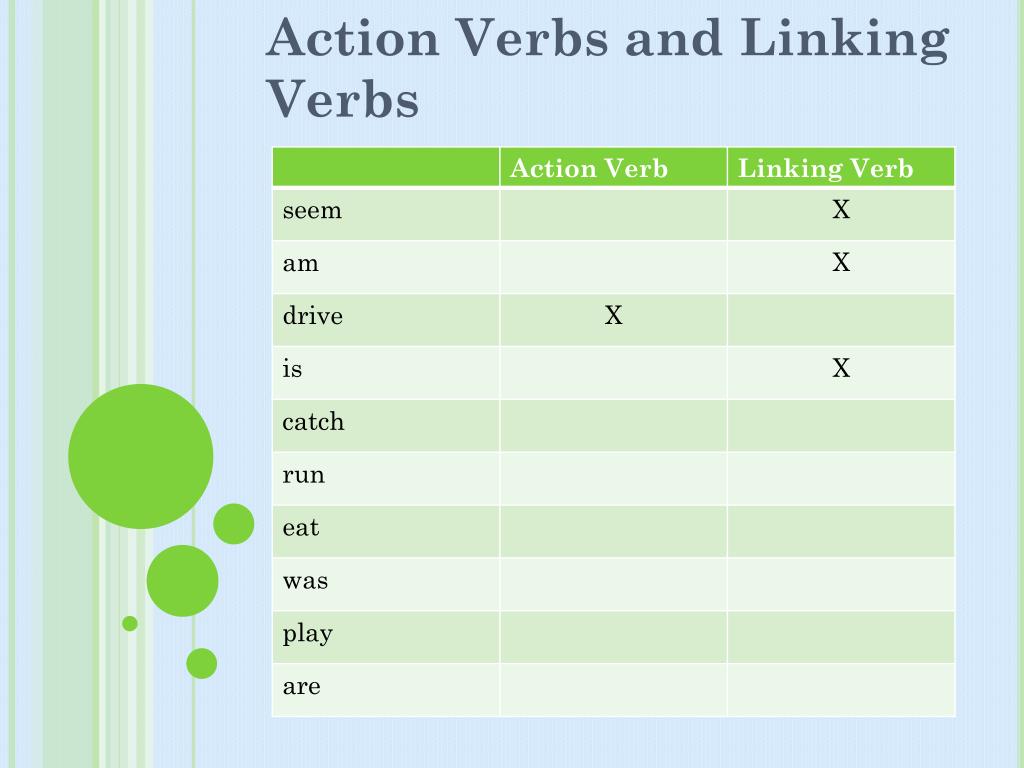 Action Verbs and Linking Verbs

|  | Action Verb | Linking Verb |
|---|---|---|
| seem |  | X |
| am |  | X |
| drive | X |  |
| is |  | X |
| catch |  |  |
| run |  |  |
| eat |  |  |
| was |  |  |
| play |  |  |
| are |  |  |